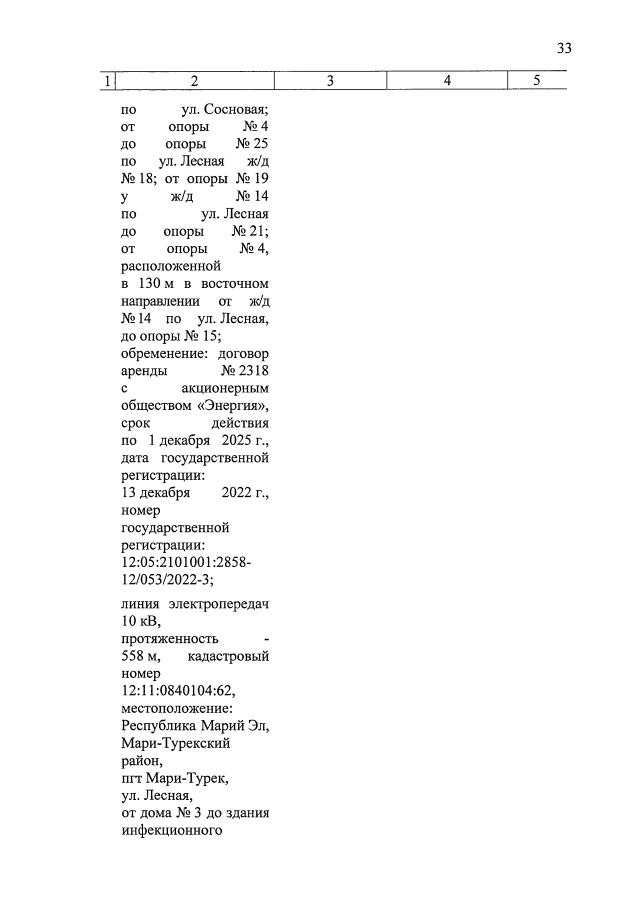 33

| 1 | 2 | 3 | 4 | 5 |
|---|---|---|---|---|
| | по ул. Сосновая; от опоры № 4 до опоры № 25 по ул. Лесная ж/д № 18; от опоры № 19 у ж/д № 14 по ул. Лесная до опоры № 21; от опоры № 4, расположенной в 130 м в восточном направлении от ж/д № 14 по ул. Лесная, до опоры № 15; обременение: договор аренды № 2318 с акционерным обществом «Энергия», срок действия по 1 декабря 2025 г., дата государственной регистрации: 13 декабря 2022 г., номер государственной регистрации: 12:05:2101001:2858-12/053/2022-3; | | | |
| | линия электропередач 10 кВ, протяженность - 558 м, кадастровый номер 12:11:0840104:62, местоположение: Республика Марий Эл, Мари-Турекский район, пгт Мари-Турек, ул. Лесная, от дома № 3 до здания инфекционного | | | |